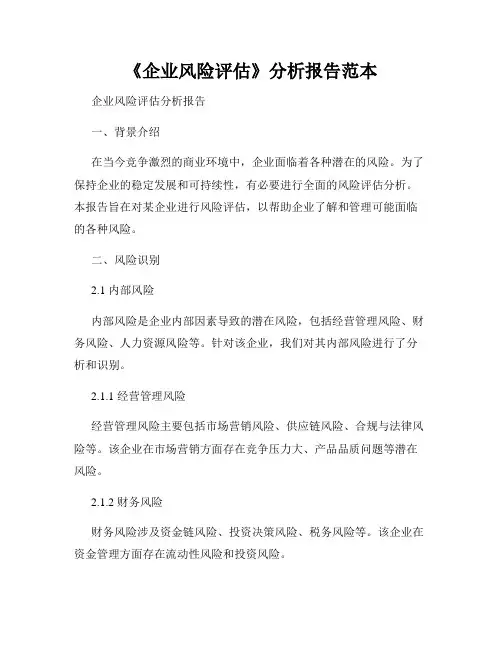 《企业风险评估》分析报告范本

企业风险评估分析报告

一、背景介绍

在当今竞争激烈的商业环境中，企业面临着各种潜在的风险。为了保持企业的稳定发展和可持续性，有必要进行全面的风险评估分析。本报告旨在对某企业进行风险评估，以帮助企业了解和管理可能面临的各种风险。

二、风险识别

2.1 内部风险

内部风险是企业内部因素导致的潜在风险，包括经营管理风险、财务风险、人力资源风险等。针对该企业，我们对其内部风险进行了分析和识别。

2.1.1 经营管理风险

经营管理风险主要包括市场营销风险、供应链风险、合规与法律风险等。该企业在市场营销方面存在竞争压力大、产品品质问题等潜在风险。

2.1.2 财务风险

财务风险涉及资金链风险、投资决策风险、税务风险等。该企业在资金管理方面存在流动性风险和投资风险。